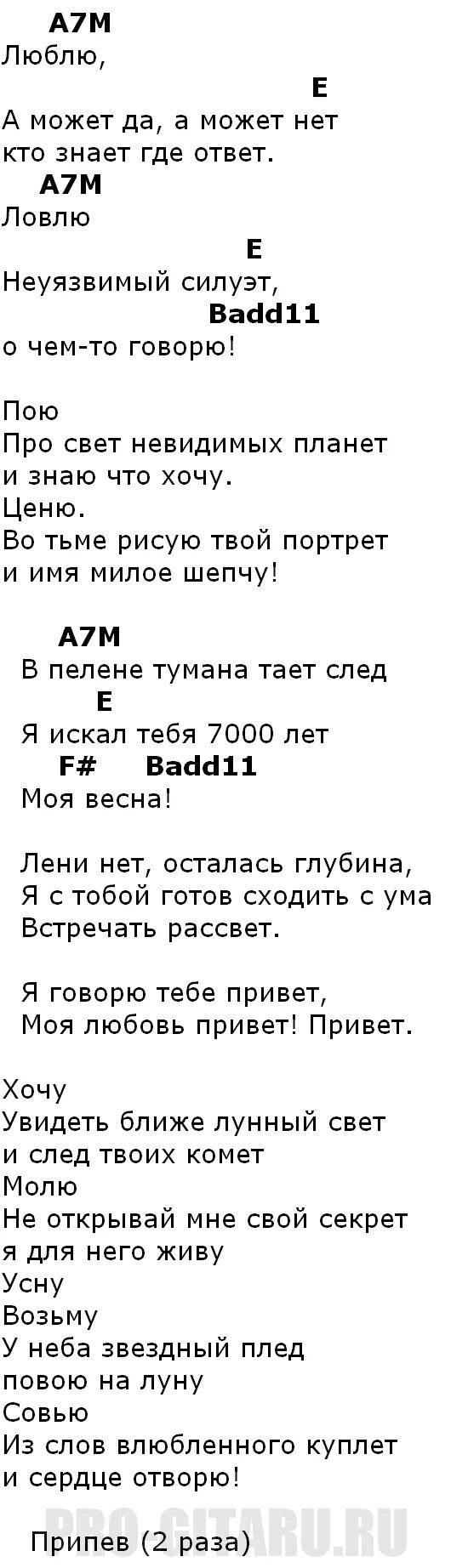 A7M
Люблю,
E
А может да, а может нет
кто знает где ответ.
A7M
Ловлю
E
Неуязвимый силуэт,
Badd11
о чем-то говорю!

Пою
Про свет невидимых планет
и знаю что хочу.
Ценю.
Во тьме рисую твой портрет
и имя милое шепчу!

A7M
В пелене тумана тает след
E
Я искал тебя 7000 лет
F# Badd11
Моя весна!

Лени нет, осталась глубина,
Я с тобой готов сходить с ума
Встречать рассвет.

Я говорю тебе привет,
Моя любовь привет! Привет.

Хочу
Увидеть ближе лунный свет
и след твоих комет
Молю
Не открывай мне свой секрет
я для него живу
Усну
Возьму
У неба звездный плед
повою на луну
Совью
Из слов влюбленного куплет
и сердце отворю!

Припев (2 раза)

PRO-GITARU.RU